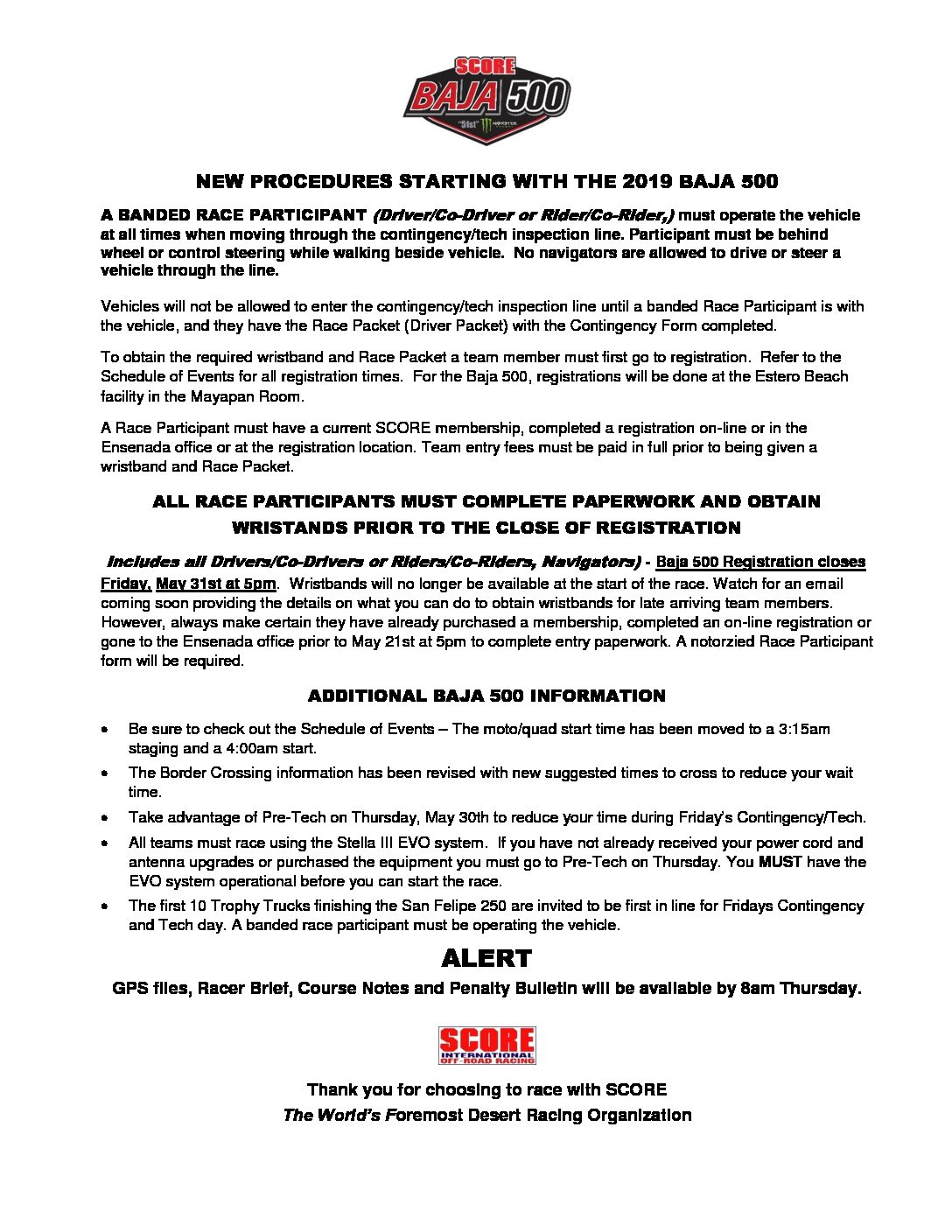 SCORE
BAJA 500
"51st" MONSTER ENERGY

NEW PROCEDURES STARTING WITH THE 2019 BAJA 500

A BANDED RACE PARTICIPANT (Driver/Co-Driver or Rider/Co-Rider,) must operate the vehicle at all times when moving through the contingency/tech inspection line. Participant must be behind wheel or control steering while walking beside vehicle. No navigators are allowed to drive or steer a vehicle through the line.

Vehicles will not be allowed to enter the contingency/tech inspection line until a banded Race Participant is with the vehicle, and they have the Race Packet (Driver Packet) with the Contingency Form completed.

To obtain the required wristband and Race Packet a team member must first go to registration. Refer to the Schedule of Events for all registration times. For the Baja 500, registrations will be done at the Estero Beach facility in the Mayapan Room.

A Race Participant must have a current SCORE membership, completed a registration on-line or in the Ensenada office or at the registration location. Team entry fees must be paid in full prior to being given a wristband and Race Packet.

ALL RACE PARTICIPANTS MUST COMPLETE PAPERWORK AND OBTAIN WRISTANDS PRIOR TO THE CLOSE OF REGISTRATION

Includes all Drivers/Co-Drivers or Riders/Co-Riders, Navigators) - Baja 500 Registration closes Friday, May 31st at 5pm. Wristbands will no longer be available at the start of the race. Watch for an email coming soon providing the details on what you can do to obtain wristbands for late arriving team members. However, always make certain they have already purchased a membership, completed an on-line registration or gone to the Ensenada office prior to May 21st at 5pm to complete entry paperwork. A notorzied Race Participant form will be required.

ADDITIONAL BAJA 500 INFORMATION

• Be sure to check out the Schedule of Events – The moto/quad start time has been moved to a 3:15am staging and a 4:00am start.
• The Border Crossing information has been revised with new suggested times to cross to reduce your wait time.
• Take advantage of Pre-Tech on Thursday, May 30th to reduce your time during Friday's Contingency/Tech.
• All teams must race using the Stella III EVO system. If you have not already received your power cord and antenna upgrades or purchased the equipment you must go to Pre-Tech on Thursday. You MUST have the EVO system operational before you can start the race.
• The first 10 Trophy Trucks finishing the San Felipe 250 are invited to be first in line for Fridays Contingency and Tech day. A banded race participant must be operating the vehicle.

ALERT
GPS files, Racer Brief, Course Notes and Penalty Bulletin will be available by 8am Thursday.

SCORE
INTERNATIONAL OFF-ROAD RACING

Thank you for choosing to race with SCORE
The World's Foremost Desert Racing Organization